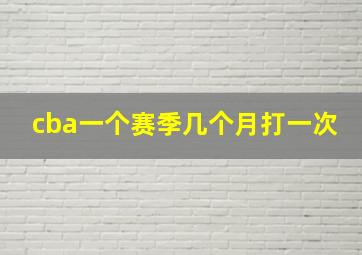 cba一个赛季几个月打一次